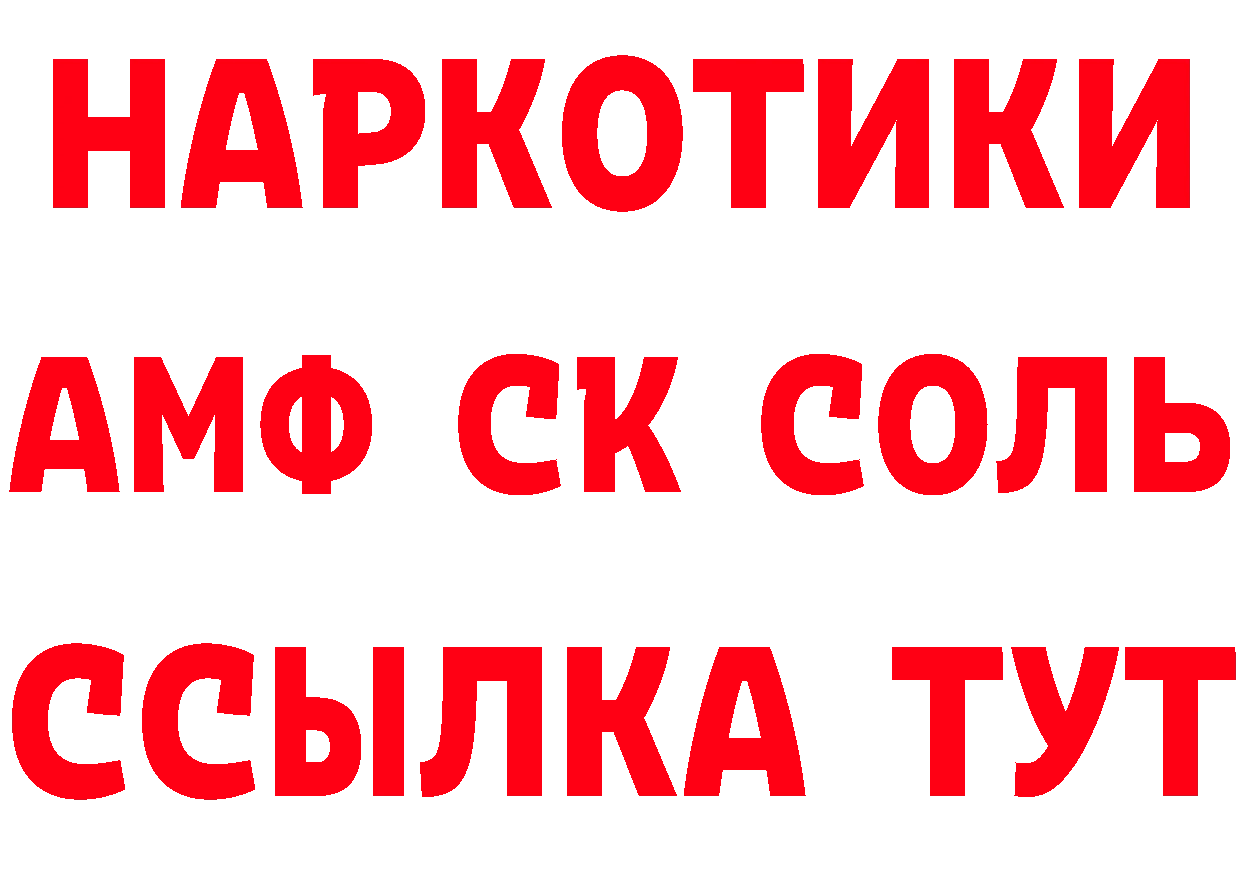 НАРКОТИКИ
АМФ СК СОЛЬ
ССЫЛКА ТУТ